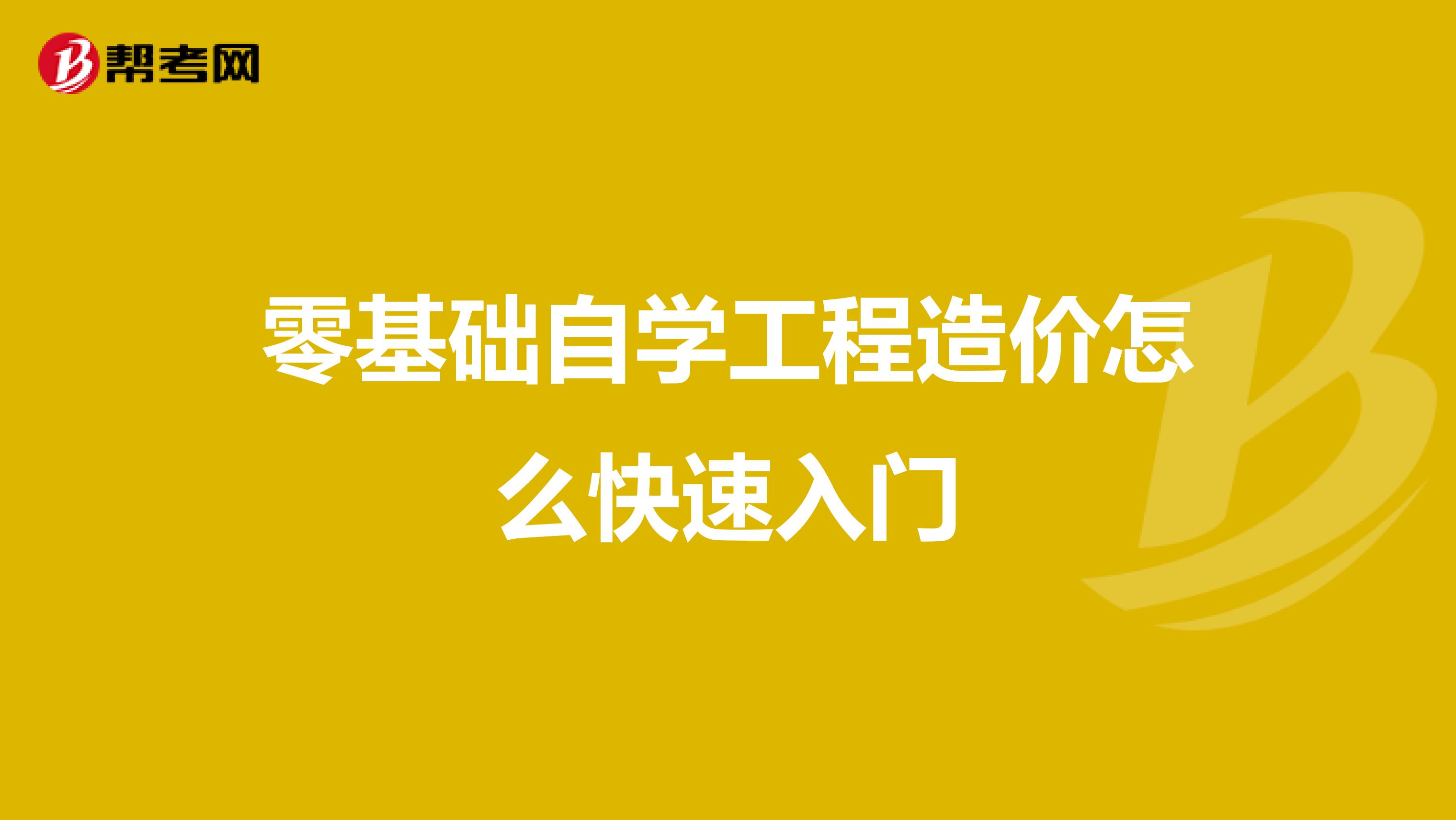 帮考网

零基础自学工程造价怎么快速入门